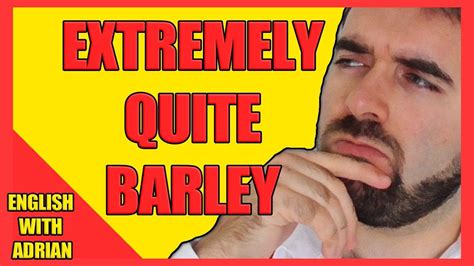 EXTREMELY
QUITE
BARLEY

ENGLISH
WITH
ADRIAN